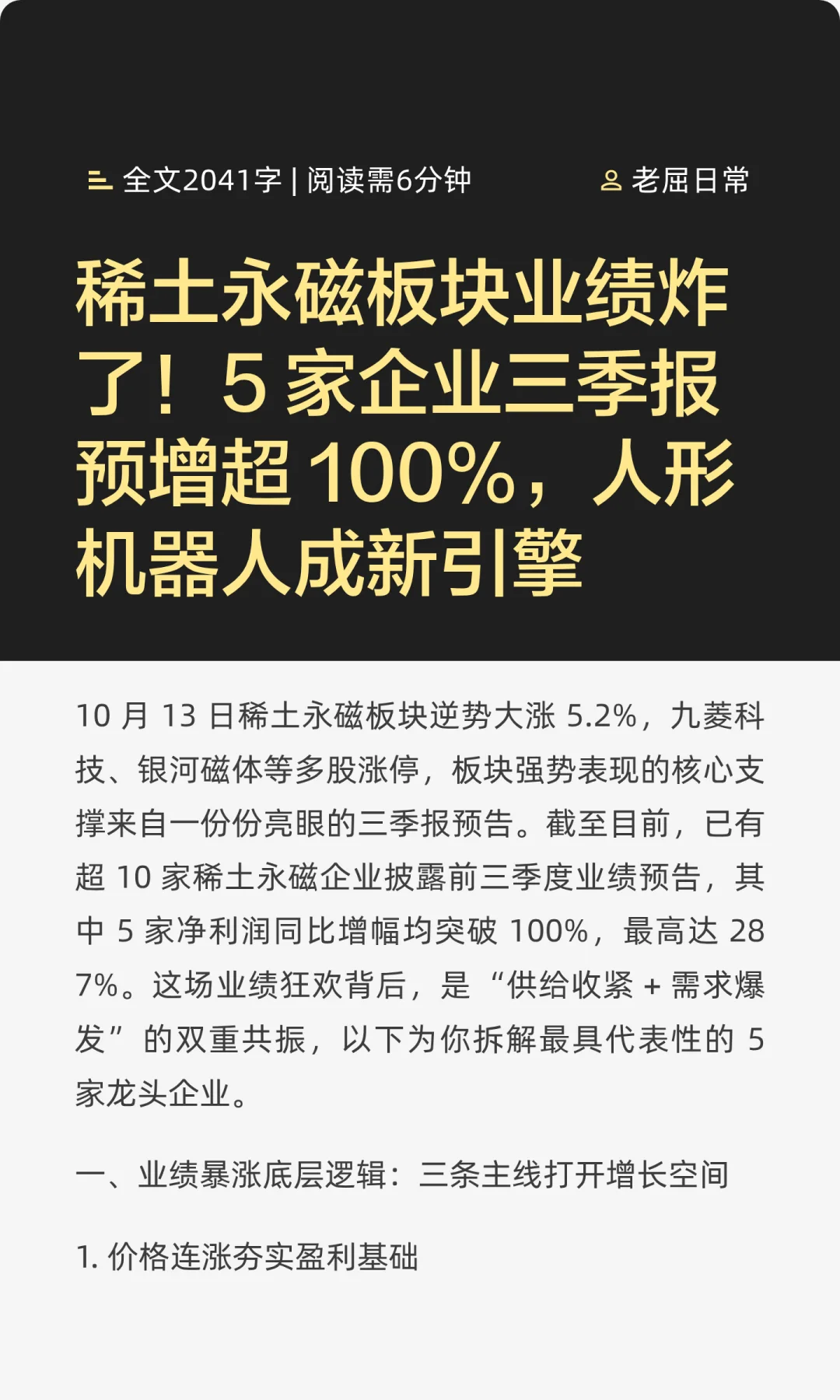 全文2041字 | 阅读需6分钟

老屈日常

稀土永磁板块业绩炸了！5 家企业三季报预增超 100%，人形机器人成新引擎

10 月 13 日稀土永磁板块逆势大涨 5.2%，九菱科技、银河磁体等多股涨停，板块强势表现的核心支撑来自一份份亮眼的三季报预告。截至目前，已有超 10 家稀土永磁企业披露前三季度业绩预告，其中 5 家净利润同比增幅均突破 100%，最高达 287%。这场业绩狂欢背后，是“供给收紧 + 需求爆发”的双重共振，以下为你拆解最具代表性的 5 家龙头企业。

一、业绩暴涨底层逻辑：三条主线打开增长空间

1. 价格连涨夯实盈利基础